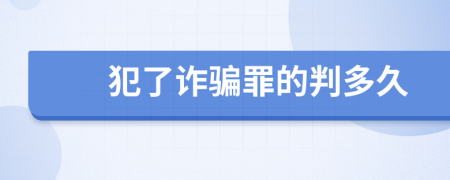 犯了诈骗罪的判多久